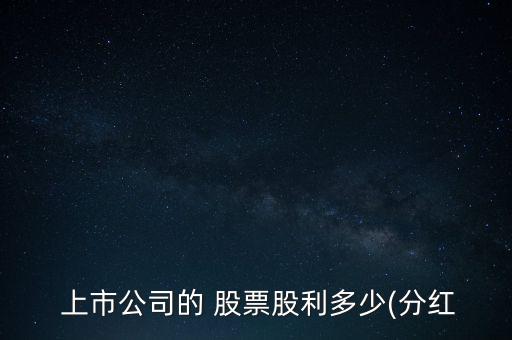 上市公司的 股票股利多少(分红